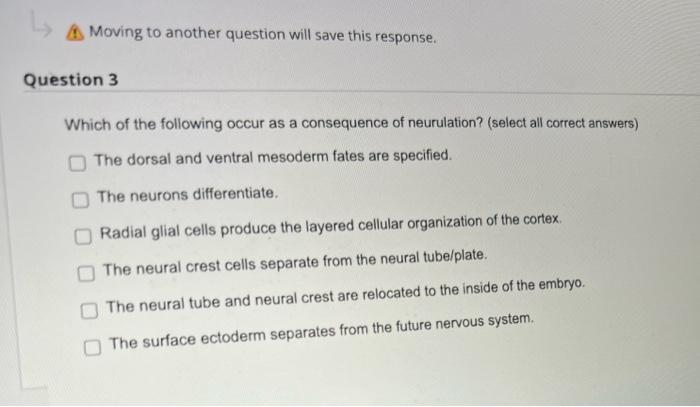 Moving to another question will save this response.

Question 3

Which of the following occur as a consequence of neurulation? (select all correct answers)

☐ The dorsal and ventral mesoderm fates are specified.

☐ The neurons differentiate.

☐ Radial glial cells produce the layered cellular organization of the cortex.

☐ The neural crest cells separate from the neural tube/plate.

☐ The neural tube and neural crest are relocated to the inside of the embryo.

☐ The surface ectoderm separates from the future nervous system.